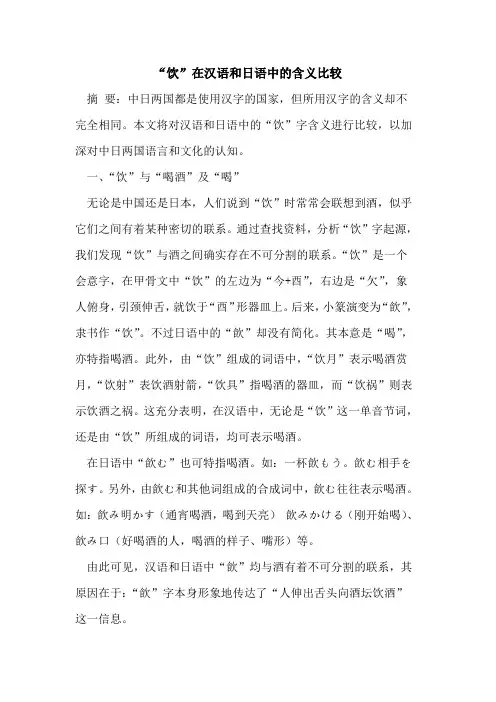 “饮”在汉语和日语中的含义比较

摘 要：中日两国都是使用汉字的国家，但所用汉字的含义却不完全相同。本文将对汉语和日语中的“饮”字含义进行比较，以加深对中日两国语言和文化的认知。

一、“饮”与“喝酒”及“喝”

无论是中国还是日本，人们说到“饮”时常常会联想到酒，似乎它们之间有着某种密切的联系。通过查找资料，分析“饮”字起源，我们发现“饮”与酒之间确实存在不可分割的联系。“饮”是一个会意字，在甲骨文中“饮”的左边为“今+酉”，右边是“欠”，象人俯身，引颈伸舌，就饮于“酉”形器皿上。后来，小篆演变为“飲”，隶书作“饮”。不过日语中的“飲”却没有简化。其本意是“喝”，亦特指喝酒。此外，由“饮”组成的词语中，“饮月”表示喝酒赏月，“饮射”表饮酒射箭，“饮具”指喝酒的器皿，而“饮祸”则表示饮酒之祸。这充分表明，在汉语中，无论是“饮”这一单音节词，还是由“饮”所组成的词语，均可表示喝酒。

在日语中“飲む”也可特指喝酒。如：一杯飲もう。飲む相手を探す。另外，由飲む和其他词组成的合成词中，飲む往往表示喝酒。如：飲み明かす（通宵喝酒，喝到天亮） 飲みかける（刚开始喝）、飲み口（好喝酒的人，喝酒的样子、嘴形）等。

由此可见，汉语和日语中“飲”均与酒有着不可分割的联系，其原因在于：“飲”字本身形象地传达了“人伸出舌头向酒坛饮酒”这一信息。